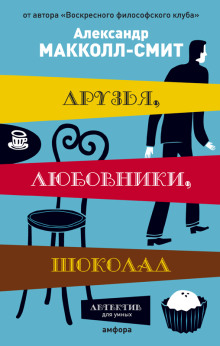 от автора «Воскресного философского клуба»

Александр
МАККОЛЛ-СМИТ

ДРУЗЬЯ,

ЛЮБОВНИКИ,

ШОКОЛАД

ДЕТЕКТИВ
для умных

амфора